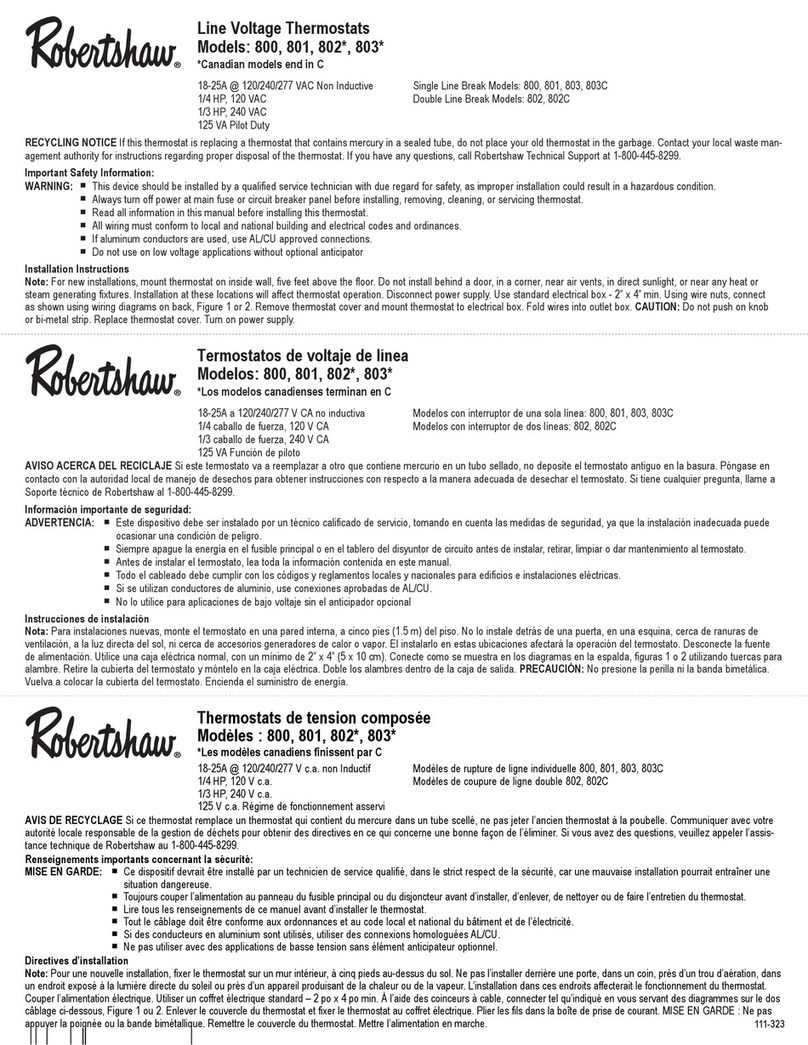 Robertshaw®

Line Voltage Thermostats
Models: 800, 801, 802*, 803*
*Canadian models end in C

18-25A @ 120/240/277 VAC Non Inductive
1/4 HP, 120 VAC
1/3 HP, 240 VAC
125 VA Pilot Duty

Single Line Break Models: 800, 801, 803, 803C
Double Line Break Models: 802, 802C

RECYCLING NOTICE If this thermostat is replacing a thermostat that contains mercury in a sealed tube, do not place your old thermostat in the garbage. Contact your local waste management authority for instructions regarding proper disposal of the thermostat. If you have any questions, call Robertshaw Technical Support at 1-800-445-8299.

Important Safety Information:
WARNING:
■ This device should be installed by a qualified service technician with due regard for safety, as improper installation could result in a hazardous condition.
■ Always turn off power at main fuse or circuit breaker panel before installing, removing, cleaning, or servicing thermostat.
■ Read all information in this manual before installing this thermostat.
■ All wiring must conform to local and national building and electrical codes and ordinances.
■ If aluminum conductors are used, use AL/CU approved connections.
■ Do not use on low voltage applications without optional anticipator

Installation Instructions
Note: For new installations, mount thermostat on inside wall, five feet above the floor. Do not install behind a door, in a corner, near air vents, in direct sunlight, or near any heat or steam generating fixtures. Installation at these locations will affect thermostat operation. Disconnect power supply. Use standard electrical box - 2" x 4" min. Using wire nuts, connect as shown using wiring diagrams on back, Figure 1 or 2. Remove thermostat cover and mount thermostat to electrical box. Fold wires into outlet box. CAUTION: Do not push on knob or bi-metal strip. Replace thermostat cover. Turn on power supply.

Robertshaw®

Termostatos de voltaje de línea
Modelos: 800, 801, 802*, 803*
*Los modelos canadienses terminan en C

18-25A a 120/240/277 V CA no inductiva
1/4 caballo de fuerza, 120 V CA
1/3 caballo de fuerza, 240 V CA
125 VA Función de piloto

Modelos con interruptor de una sola línea: 800, 801, 803, 803C
Modelos con interruptor de dos líneas: 802, 802C

AVISO ACERCA DEL RECICLAJE Si este termostato va a reemplazar a otro que contiene mercurio en un tubo sellado, no deposite el termostato antiguo en la basura. Póngase en contacto con la autoridad local de manejo de desechos para obtener instrucciones con respecto a la manera adecuada de desechar el termostato. Si tiene cualquier pregunta, llame a Soporte técnico de Robertshaw al 1-800-445-8299.

Información importante de seguridad:
ADVERTENCIA:
■ Este dispositivo debe ser instalado por un técnico calificado de servicio, tomando en cuenta las medidas de seguridad, ya que la instalación inadecuada puede ocasionar una condición de peligro.
■ Siempre apague la energía en el fusible principal o en el tablero del disyuntor de circuito antes de instalar, retirar, limpiar o dar mantenimiento al termostato.
■ Antes de instalar el termostato, lea toda la información contenida en este manual.
■ Todo el cableado debe cumplir con los códigos y reglamentos locales y nacionales para edificios e instalaciones eléctricas.
■ Si se utilizan conductores de aluminio, use conexiones aprobadas de AL/CU.
■ No lo utilice para aplicaciones de bajo voltaje sin el anticipador opcional

Instrucciones de instalación
Nota: Para instalaciones nuevas, monte el termostato en una pared interna, a cinco pies (1.5 m) del piso. No lo instale detrás de una puerta, en una esquina, cerca de ranuras de ventilación, a la luz directa del sol, ni cerca de accesorios generadores de calor o vapor. El instalarlo en estas ubicaciones afectará la operación del termostato. Desconecte la fuente de alimentación. Utilice una caja eléctrica normal, con un mínimo de 2" x 4" (5 x 10 cm). Conecte como se muestra en los diagramas en la espalda, figuras 1 o 2 utilizando tuercas para alambre. Retire la cubierta del termostato y móntelo en la caja eléctrica. Doble los alambres dentro de la caja de salida. PRECAUCIÓN: No presione la perilla ni la banda bimetálica. Vuelva a colocar la cubierta del termostato. Encienda el suministro de energía.

Robertshaw®

Thermostats de tension composée
Modèles : 800, 801, 802*, 803*
*Les modèles canadiens finissent par C

18-25A @ 120/240/277 V c.a. non Inductif
1/4 HP, 120 V c.a.
1/3 HP, 240 V c.a.
125 V c.a. Régime de fonctionnement asservi

Modèles de rupture de ligne individuelle 800, 801, 803, 803C
Modèles de coupure de ligne double 802, 802C

AVIS DE RECYCLAGE Si ce thermostat remplace un thermostat qui contient du mercure dans un tube scellé, ne pas jeter l'ancien thermostat à la poubelle. Communiquer avec votre autorité locale responsable de la gestion de déchets pour obtenir des directives en ce qui concerne une bonne façon de l'éliminer. Si vous avez des questions, veuillez appeler l'assistance technique de Robertshaw au 1-800-445-8299.

Renseignements importants concernant la sécurité:
MISE EN GARDE:
■ Ce dispositif devrait être installé par un technicien de service qualifié, dans le strict respect de la sécurité, car une mauvaise installation pourrait entraîner une situation dangereuse.
■ Toujours couper l'alimentation au panneau du fusible principal ou du disjoncteur avant d'installer, d'enlever, de nettoyer ou de faire l'entretien du thermostat.
■ Lire tous les renseignements de ce manuel avant d'installer le thermostat.
■ Tout le câblage doit être conforme aux ordonnances et au code local et national du bâtiment et de l'électricité.
■ Si des conducteurs en aluminium sont utilisés, utiliser des connexions homologuées AL/CU.
■ Ne pas utiliser avec des applications de basse tension sans élément anticipateur optionnel.

Directives d'installation
Note: Pour une nouvelle installation, fixer le thermostat sur un mur intérieur, à cinq pieds au-dessus du sol. Ne pas l'installer derrière une porte, dans un coin, près d'un trou d'aération, dans un endroit exposé à la lumière directe du soleil ou près d'un appareil produisant de la chaleur ou de la vapeur. L'installation dans ces endroits affecterait le fonctionnement du thermostat. Couper l'alimentation électrique. Utiliser un coffret électrique standard – 2 po x 4 po min. À l'aide des coinceurs à cable, connecter tel qu'indiqué en vous servant des diagrammes sur le dos câblage ci-dessous, Figure 1 ou 2. Enlever le couvercle du thermostat et fixer le thermostat au coffret électrique. Plier les fils dans la boîte de prise de courant. MISE EN GARDE : Ne pas appuyer la poignée ou la bande bimétallique. Remettre le couvercle du thermostat. Mettre l'alimentation en marche.

111-323